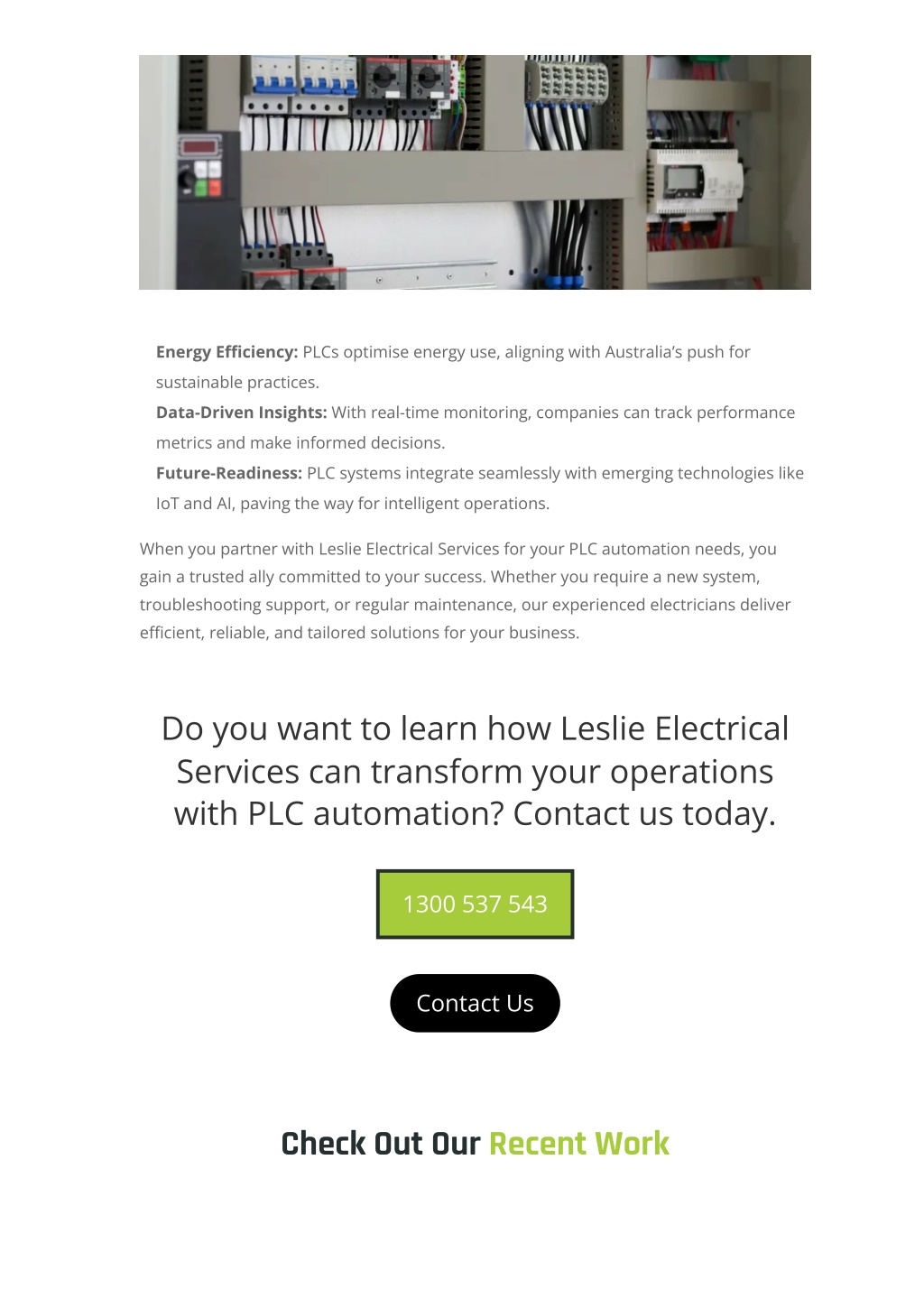 Energy Efficiency: PLCs optimise energy use, aligning with Australia's push for sustainable practices.

Data-Driven Insights: With real-time monitoring, companies can track performance metrics and make informed decisions.

Future-Readiness: PLC systems integrate seamlessly with emerging technologies like IoT and AI, paving the way for intelligent operations.

When you partner with Leslie Electrical Services for your PLC automation needs, you gain a trusted ally committed to your success. Whether you require a new system, troubleshooting support, or regular maintenance, our experienced electricians deliver efficient, reliable, and tailored solutions for your business.

Do you want to learn how Leslie Electrical Services can transform your operations with PLC automation? Contact us today.

1300 537 543

Contact Us

Check Out Our Recent Work